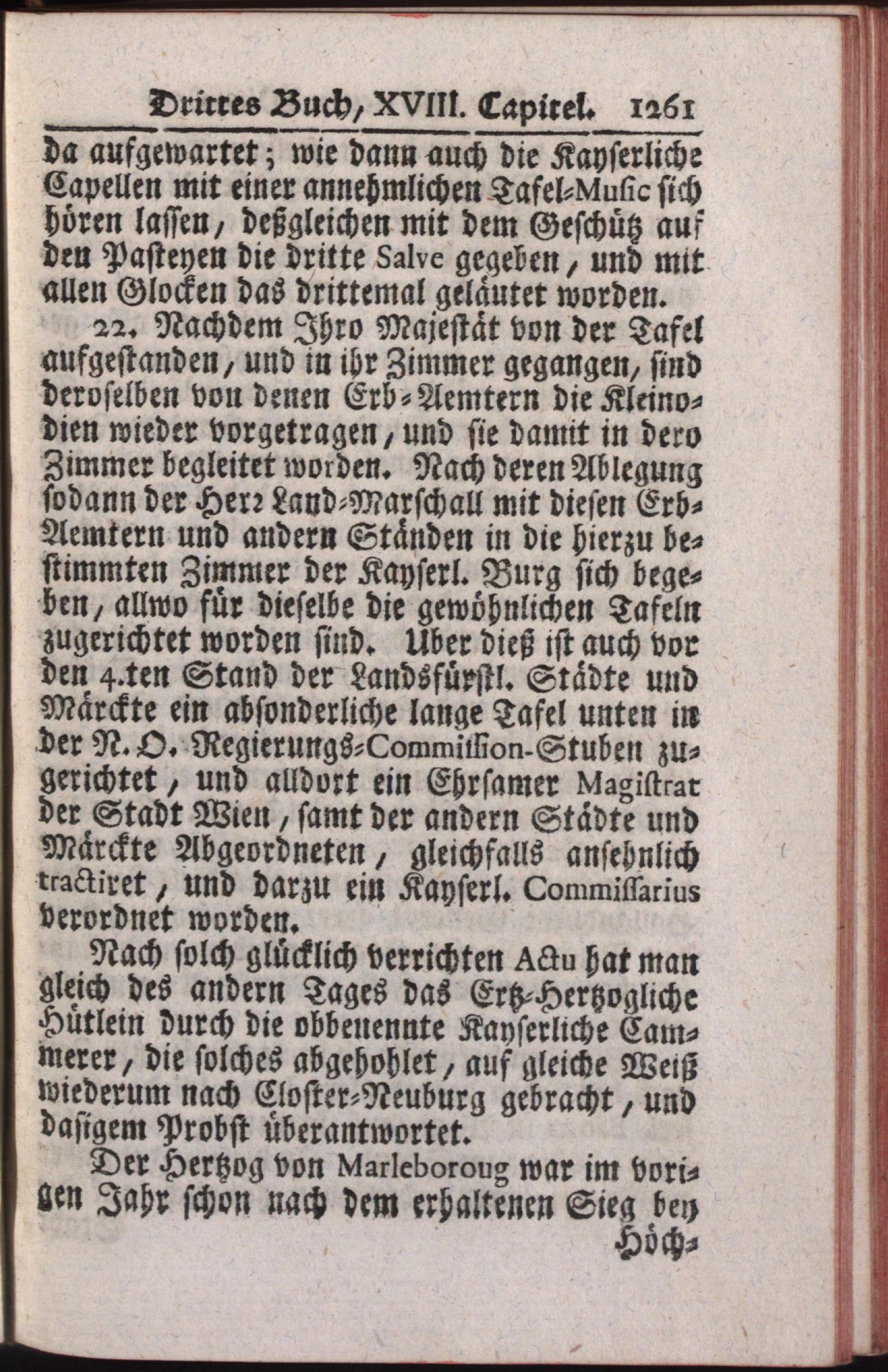 Drittes Buch, XVIII. Capitel. 1261

da aufgewartet; wie dann auch die Kayserliche Capellen mit einer annehmlichen Tafel-Music sich hören lassen, deßgleichen mit dem Geschütz auf den Pasteyen die dritte Salve gegeben, und mit allen Glocken das drittemal geläutet worden.

22. Nachdem Ihro Majestät von der Tafel aufgestanden, und in ihr Zimmer gegangen, sind deroselben von denen Erb-Aemtern die Kleinodien wieder vorgetragen, und sie damit in dero Zimmer begleitet worden. Nach deren Ablegung sodann der Herr Land-Marschall mit diesen Erb-Aemtern und andern Ständen in die hierzu bestimmten Zimmer der Kayserl. Burg sich begeben, allwo für dieselbe die gewöhnlichen Tafeln zugerichtet worden sind. Uber dieß ist auch vor den 4.ten Stand der Landsfürstl. Städte und Märckte ein absonderliche lange Tafel unten in der N. O. Regierungs-Commission-Stuben zugerichtet, und alldort ein Ehrsamer Magistrat der Stadt Wien, samt der andern Städte und Märckte Abgeordneten, gleichfalls ansehnlich tractiret, und darzu ein Kayserl. Commissarius verordnet worden.

Nach solch glücklich verrichten Actu hat man gleich des andern Tages das Ertz-Hertzogliche Hütlein durch die obbenennte Kayserliche Cammerer, die solches abgehohlet, auf gleiche Weiß wiederum nach Closter-Neuburg gebracht, und dasigem Probst überantwortet.

Der Hertzog von Marleboroug war im vorigen Jahr schon nach dem erhaltenen Sieg bey Höch-